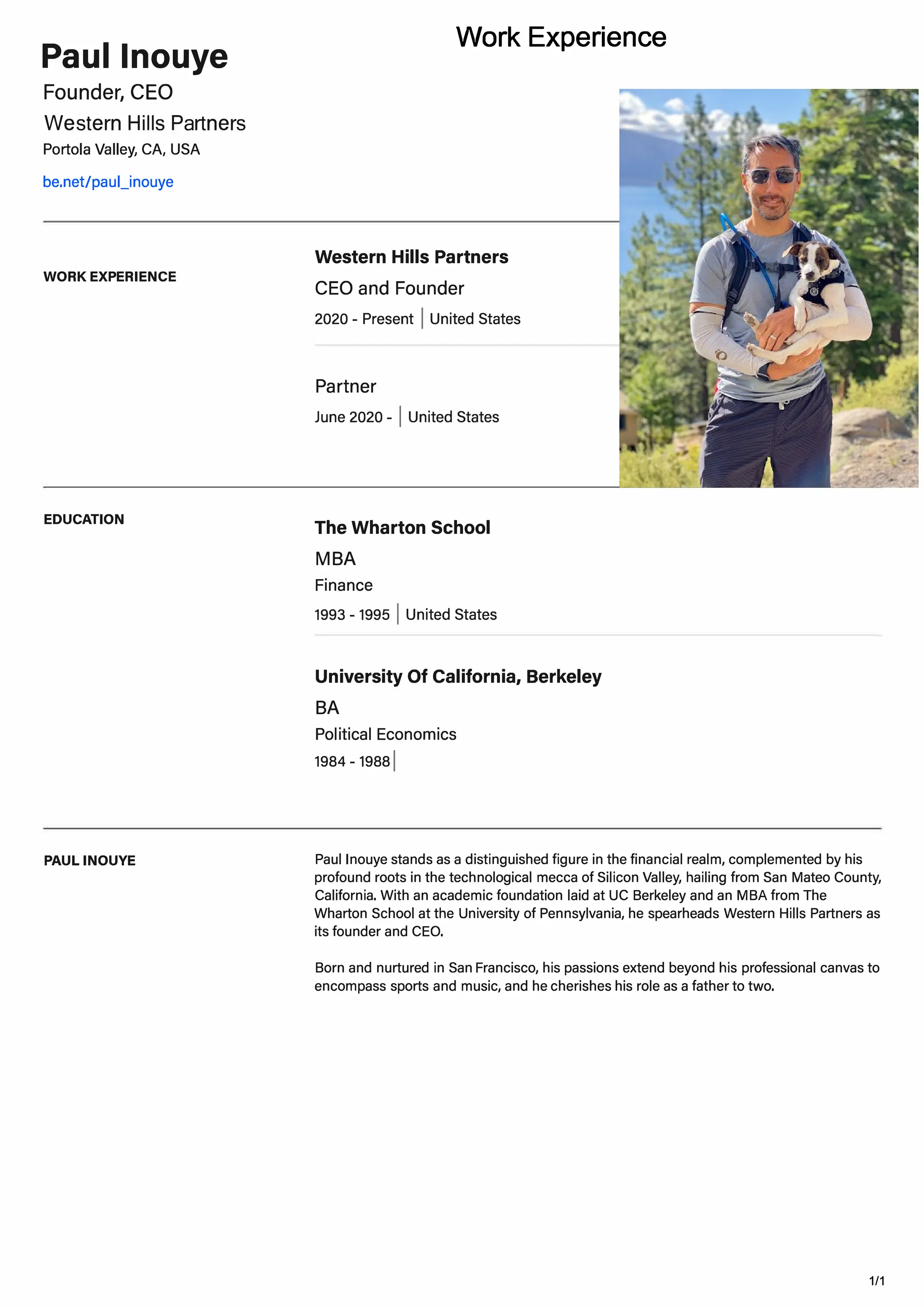 Work Experience

Paul Inouye

Founder, CEO

Western Hills Partners

Portola Valley, CA, USA

be.net/paul_inouye

WORK EXPERIENCE

Western Hills Partners

CEO and Founder

2020 - Present | United States

Partner

June 2020 - | United States

EDUCATION

The Wharton School

MBA

Finance

1993 - 1995 | United States

University Of California, Berkeley

BA

Political Economics

1984 - 1988 |

PAUL INOUYE

Paul Inouye stands as a distinguished figure in the financial realm, complemented by his profound roots in the technological mecca of Silicon Valley, hailing from San Mateo County, California. With an academic foundation laid at UC Berkeley and an MBA from The Wharton School at the University of Pennsylvania, he spearheads Western Hills Partners as its founder and CEO.

Born and nurtured in San Francisco, his passions extend beyond his professional canvas to encompass sports and music, and he cherishes his role as a father to two.

1/1